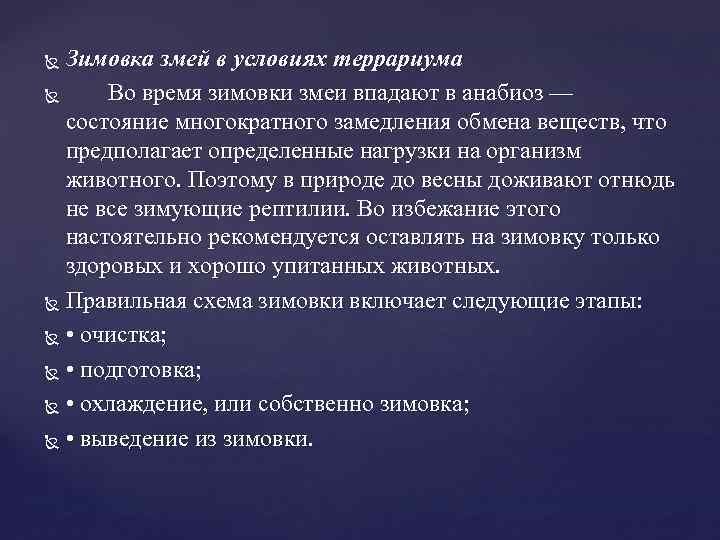 Зимовка змей в условиях террариума

Во время зимовки змеи впадают в анабиоз — состояние многократного замедления обмена веществ, что предполагает определенные нагрузки на организм животного. Поэтому в природе до весны доживают отнюдь не все зимующие рептилии. Во избежание этого настоятельно рекомендуется оставлять на зимовку только здоровых и хорошо упитанных животных.

Правильная схема зимовки включает следующие этапы:

• очистка;

• подготовка;

• охлаждение, или собственно зимовка;

• выведение из зимовки.